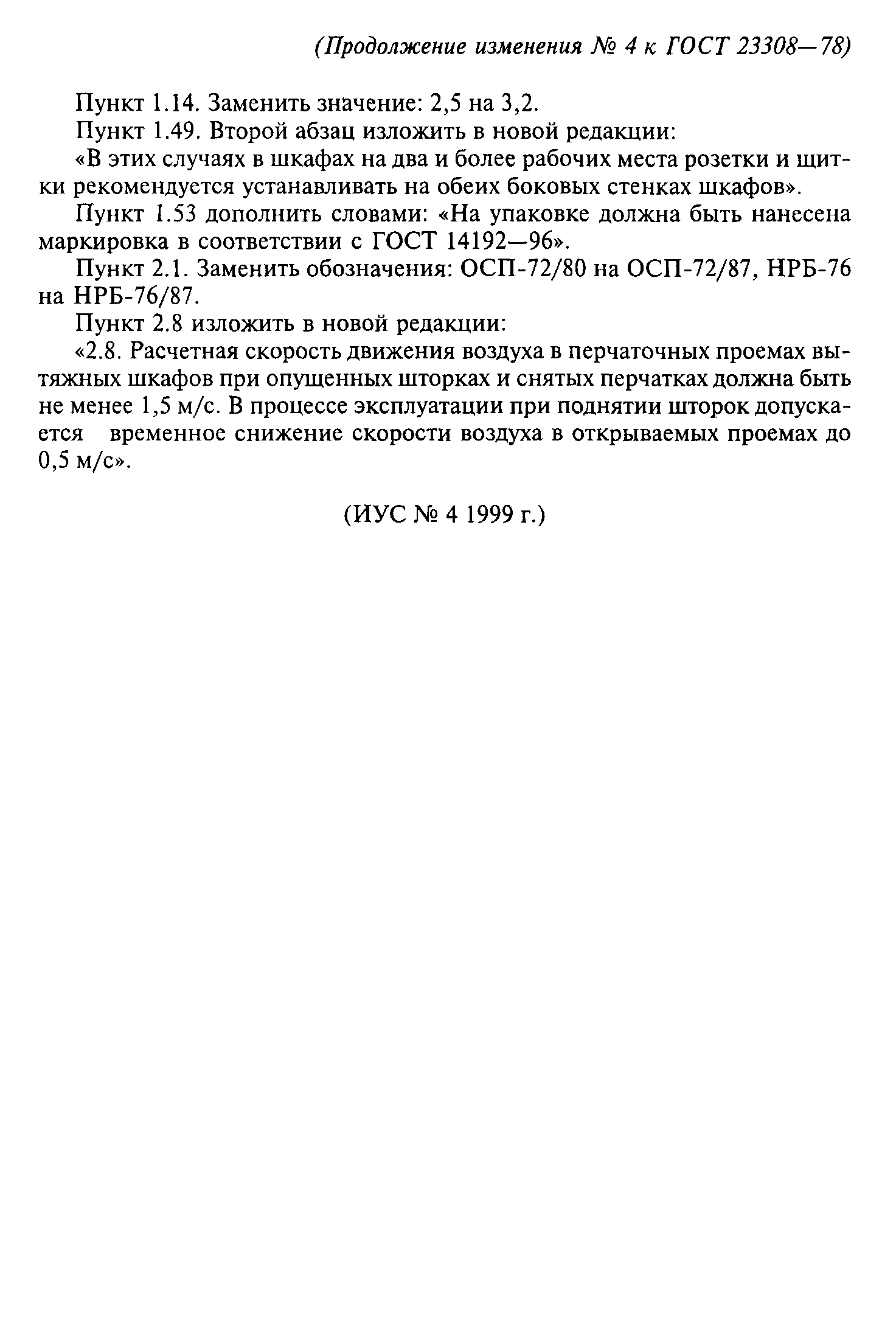 (Продолжение изменения № 4 к ГОСТ 23308—78)

Пункт 1.14. Заменить значение: 2,5 на 3,2.

Пункт 1.49. Второй абзац изложить в новой редакции:

«В этих случаях в шкафах на два и более рабочих места розетки и щитки рекомендуется устанавливать на обеих боковых стенках шкафов».

Пункт 1.53 дополнить словами: «На упаковке должна быть нанесена маркировка в соответствии с ГОСТ 14192—96».

Пункт 2.1. Заменить обозначения: ОСП-72/80 на ОСП-72/87, НРБ-76 на НРБ-76/87.

Пункт 2.8 изложить в новой редакции:

«2.8. Расчетная скорость движения воздуха в перчаточных проемах вытяжных шкафов при опущенных шторках и снятых перчатках должна быть не менее 1,5 м/с. В процессе эксплуатации при поднятии шторок допускается временное снижение скорости воздуха в открываемых проемах до 0,5 м/с».

(ИУС № 4 1999 г.)